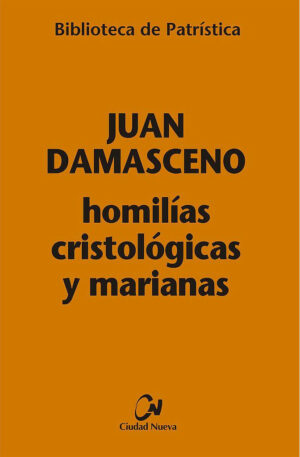 Biblioteca de Patrística

JUAN
DAMASCENO

homilías
cristológicas
y marianas

CN
Ciudad Nueva